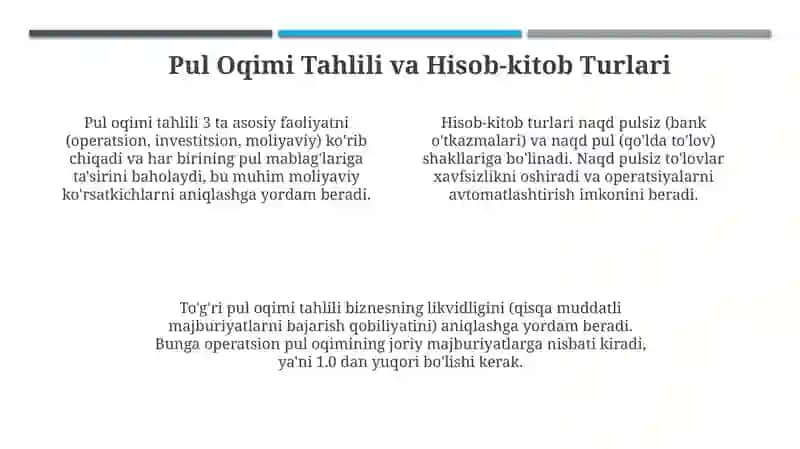 Pul Oqimi Tahlili va Hisob-kitob Turlari

Pul oqimi tahlili 3 ta asosiy faoliyatni (operatsion, investitsion, moliyaviy) ko'rib chiqadi va har birining pul mablag'lariga ta'sirini baholaydi, bu muhim moliyaviy ko'rsatkichlarni aniqlashga yordam beradi.

Hisob-kitob turlari naqd pulsiz (bank o'tkazmalari) va naqd pul (qo'lda to'lov) shakllariga bo'linadi. Naqd pulsiz to'lovlar xavfsizlikni oshiradi va operatsiyalarni avtomatlashtirish imkonini beradi.

To'g'ri pul oqimi tahlili biznesning likvidligini (qisqa muddatli majburiyatlarni bajarish qobiliyatini) aniqlashga yordam beradi. Bunga operatsion pul oqimining joriy majburiyatlarga nisbati kiradi, ya'ni 1.0 dan yuqori bo'lishi kerak.